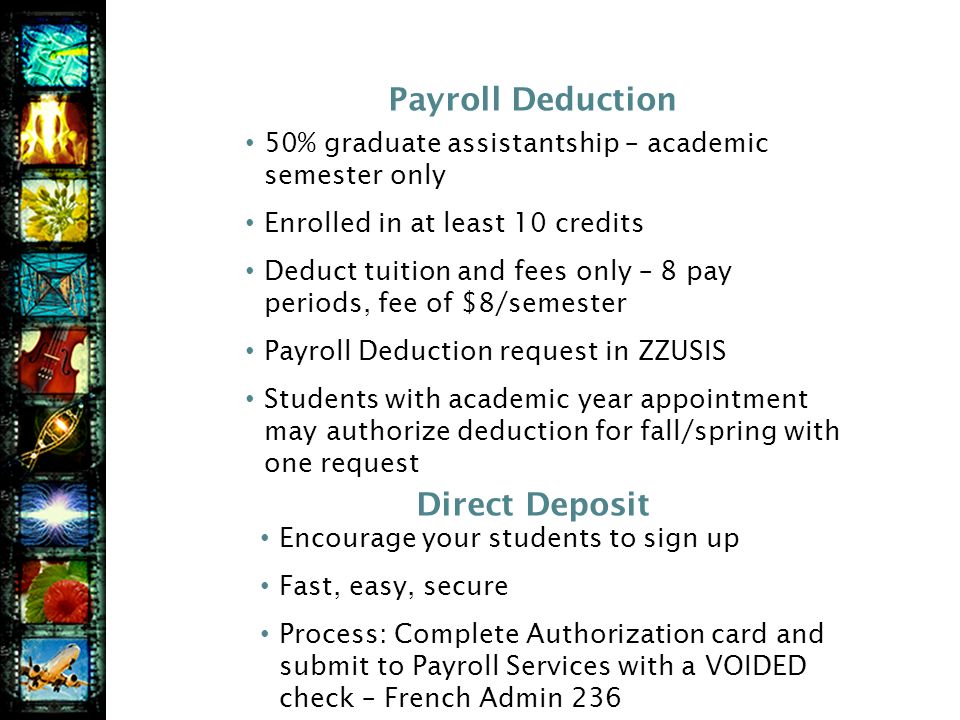 Payroll Deduction

• 50% graduate assistantship – academic semester only

• Enrolled in at least 10 credits

• Deduct tuition and fees only – 8 pay periods, fee of \$8/semester

• Payroll Deduction request in ZZUSIS

• Students with academic year appointment may authorize deduction for fall/spring with one request

Direct Deposit

• Encourage your students to sign up

• Fast, easy, secure

• Process: Complete Authorization card and submit to Payroll Services with a VOIDED check – French Admin 236